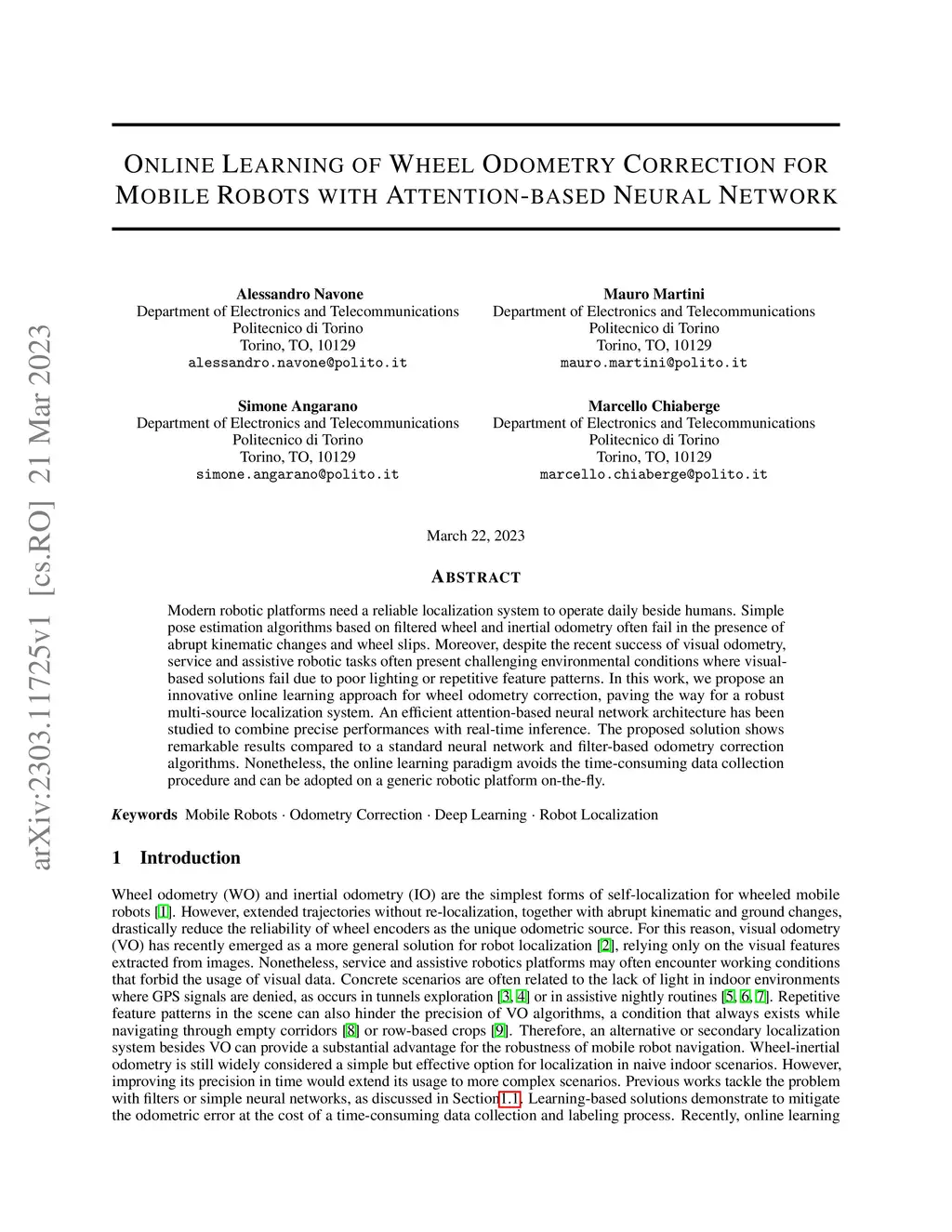 arXiv:2303.11725v1 [cs.RO] 21 Mar 2023

ONLINE LEARNING OF WHEEL ODOMETRY CORRECTION FOR MOBILE ROBOTS WITH ATTENTION-BASED NEURAL NETWORK

Alessandro Navone
Department of Electronics and Telecommunications
Politecnico di Torino
Torino, TO, 10129
alessandro.navone@polito.it

Mauro Martini
Department of Electronics and Telecommunications
Politecnico di Torino
Torino, TO, 10129
mauro.martini@polito.it

Simone Angarano
Department of Electronics and Telecommunications
Politecnico di Torino
Torino, TO, 10129
simone.angarano@polito.it

Marcello Chiaberge
Department of Electronics and Telecommunications
Politecnico di Torino
Torino, TO, 10129
marcello.chiaberge@polito.it

March 22, 2023

ABSTRACT

Modern robotic platforms need a reliable localization system to operate daily beside humans. Simple pose estimation algorithms based on filtered wheel and inertial odometry often fail in the presence of abrupt kinematic changes and wheel slips. Moreover, despite the recent success of visual odometry, service and assistive robotic tasks often present challenging environmental conditions where visual-based solutions fail due to poor lighting or repetitive feature patterns. In this work, we propose an innovative online learning approach for wheel odometry correction, paving the way for a robust multi-source localization system. An efficient attention-based neural network architecture has been studied to combine precise performances with real-time inference. The proposed solution shows remarkable results compared to a standard neural network and filter-based odometry correction algorithms. Nonetheless, the online learning paradigm avoids the time-consuming data collection procedure and can be adopted on a generic robotic platform on-the-fly.

Keywords Mobile Robots · Odometry Correction · Deep Learning · Robot Localization

1 Introduction

Wheel odometry (WO) and inertial odometry (IO) are the simplest forms of self-localization for wheeled mobile robots [1]. However, extended trajectories without re-localization, together with abrupt kinematic and ground changes, drastically reduce the reliability of wheel encoders as the unique odometric source. For this reason, visual odometry (VO) has recently emerged as a more general solution for robot localization [2], relying only on the visual features extracted from images. Nonetheless, service and assistive robotics platforms may often encounter working conditions that forbid the usage of visual data. Concrete scenarios are often related to the lack of light in indoor environments where GPS signals are denied, as occurs in tunnels exploration [3, 4] or in assistive nightly routines [5, 6, 7]. Repetitive feature patterns in the scene can also hinder the precision of VO algorithms, a condition that always exists while navigating through empty corridors [8] or row-based crops [9]. Therefore, an alternative or secondary localization system besides VO can provide a substantial advantage for the robustness of mobile robot navigation. Wheel-inertial odometry is still widely considered a simple but effective option for localization in naive indoor scenarios. However, improving its precision in time would extend its usage to more complex scenarios. Previous works tackle the problem with filters or simple neural networks, as discussed in Section 1.1. Learning-based solutions demonstrate to mitigate the odometric error at the cost of a time-consuming data collection and labeling process. Recently, online learning